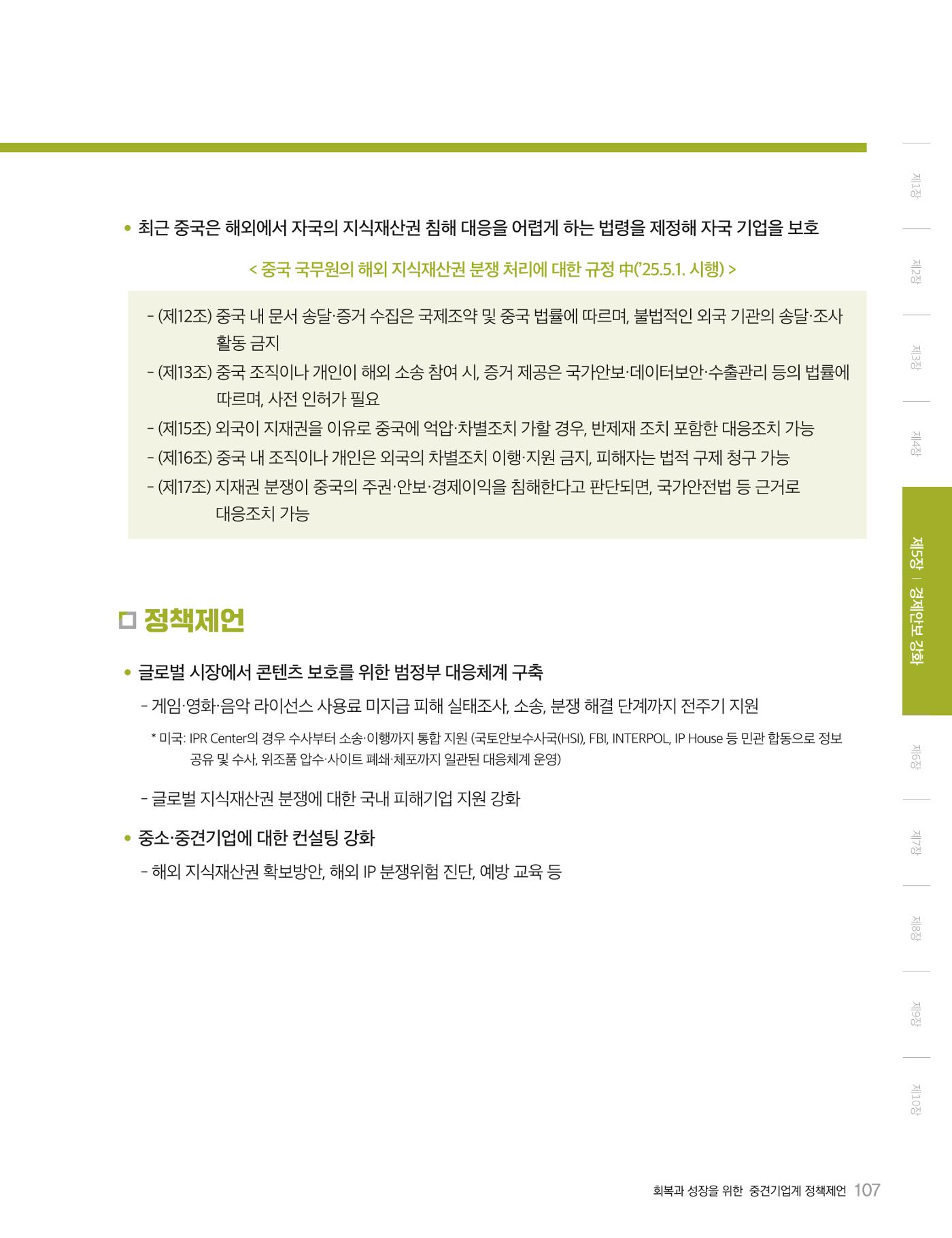 • 최근 중국은 해외에서 자국의 지식재산권 침해 대응을 어렵게 하는 법령을 제정해 자국 기업을 보호

< 중국 국무원의 해외 지식재산권 분쟁 처리에 대한 규정 中('25.5.1. 시행) >

- (제12조) 중국 내 문서 송달·증거 수집은 국제조약 및 중국 법률에 따르며, 불법적인 외국 기관의 송달·조사 활동 금지
- (제13조) 중국 조직이나 개인이 해외 소송 참여 시, 증거 제공은 국가안보·데이터보안·수출관리 등의 법률에 따르며, 사전 인허가 필요
- (제15조) 외국이 지재권을 이유로 중국에 억압·차별조치 가할 경우, 반제재 조치 포함한 대응조치 가능
- (제16조) 중국 내 조직이나 개인은 외국의 차별조치 이행·지원 금지, 피해자는 법적 구제 청구 가능
- (제17조) 지재권 분쟁이 중국의 주권·안보·경제이익을 침해한다고 판단되면, 국가안전법 등 근거로 대응조치 가능

☐ 정책제언

• 글로벌 시장에서 콘텐츠 보호를 위한 범정부 대응체계 구축

- 게임·영화·음악 라이선스 사용료 미지급 피해 실태조사, 소송, 분쟁 해결 단계까지 전주기 지원

* 미국: IPR Center의 경우 수사부터 소송·이행까지 통합 지원 (국토안보수사국(HSI), FBI, INTERPOL, IP House 등 민관 합동으로 정보 공유 및 수사, 위조품 압수·사이트 폐쇄·체포까지 일관된 대응체계 운영)

- 글로벌 지식재산권 분쟁에 대한 국내 피해기업 지원 강화

• 중소·중견기업에 대한 컨설팅 강화

- 해외 지식재산권 확보방안, 해외 IP 분쟁위험 진단, 예방 교육 등

제1장
제2장
제3장
제4장
제5장 | 경제안보 강화
제6장
제7장
제8장
제9장
제10장

회복과 성장을 위한 중견기업계 정책제언 107